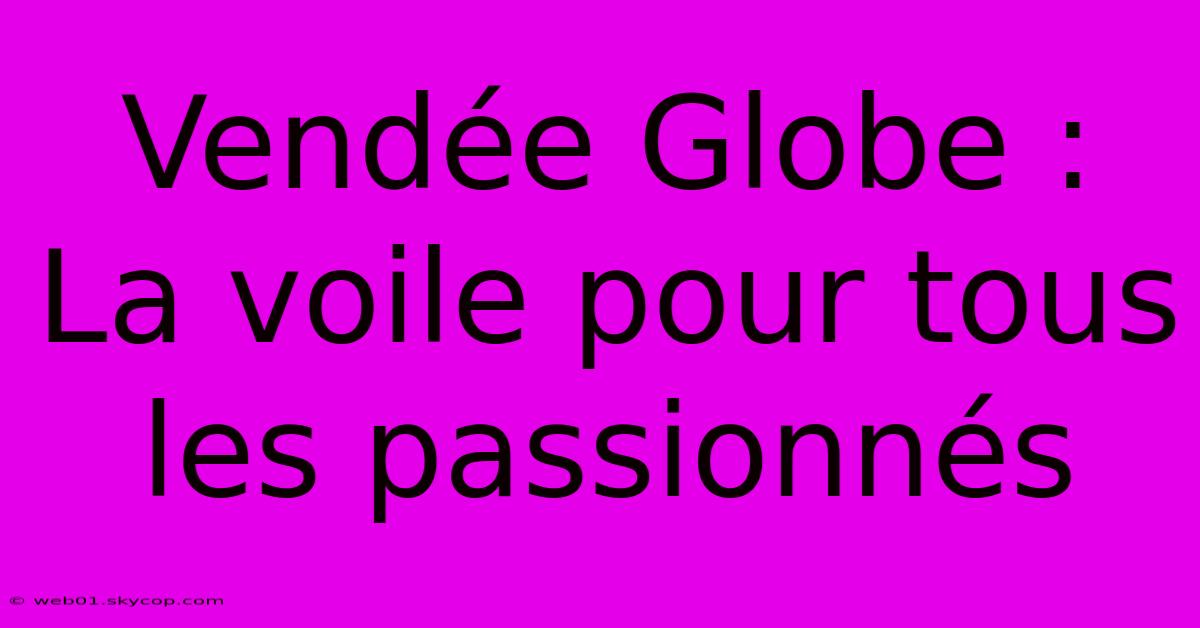 Vendée Globe : La voile pour tous les passionnés

© web01.skycop.com